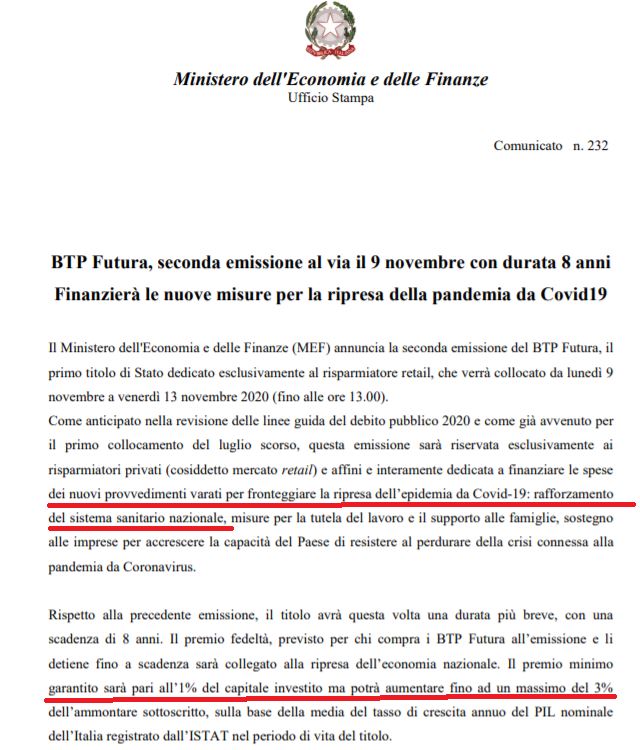 Ministero dell'Economia e delle Finanze
Ufficio Stampa

Comunicato n. 232

BTP Futura, seconda emissione al via il 9 novembre con durata 8 anni
Finanzierà le nuove misure per la ripresa della pandemia da Covid19

Il Ministero dell'Economia e delle Finanze (MEF) annuncia la seconda emissione del BTP Futura, il primo titolo di Stato dedicato esclusivamente al risparmiatore retail, che verrà collocato da lunedì 9 novembre a venerdì 13 novembre 2020 (fino alle ore 13.00).
Come anticipato nella revisione delle linee guida del debito pubblico 2020 e come già avvenuto per il primo collocamento del luglio scorso, questa emissione sarà riservata esclusivamente ai risparmiatori privati (cosiddetto mercato retail) e affini e interamente dedicata a finanziare le spese dei nuovi provvedimenti varati per fronteggiare la ripresa dell'epidemia da Covid-19: rafforzamento del sistema sanitario nazionale, misure per la tutela del lavoro e il supporto alle famiglie, sostegno alle imprese per accrescere la capacità del Paese di resistere al perdurare della crisi connessa alla pandemia da Coronavirus.

Rispetto alla precedente emissione, il titolo avrà questa volta una durata più breve, con una scadenza di 8 anni. Il premio fedeltà, previsto per chi compra i BTP Futura all'emissione e li detiene fino a scadenza sarà collegato alla ripresa dell'economia nazionale. Il premio minimo garantito sarà pari all'1% del capitale investito ma potrà aumentare fino ad un massimo del 3% dell'ammontare sottoscritto, sulla base della media del tasso di crescita annuo del PIL nominale dell'Italia registrato dall'ISTAT nel periodo di vita del titolo.